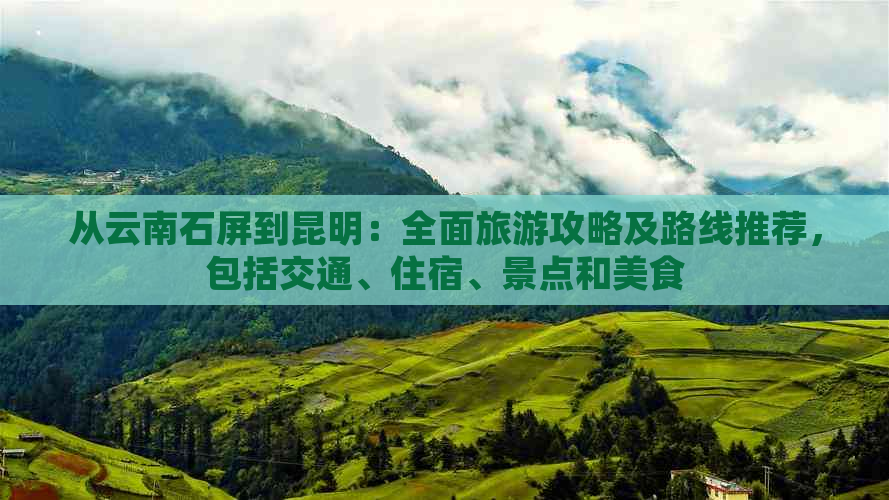 从云南石屏到昆明：全面旅游攻略及路线推荐，包括交通、住宿、景点和美食